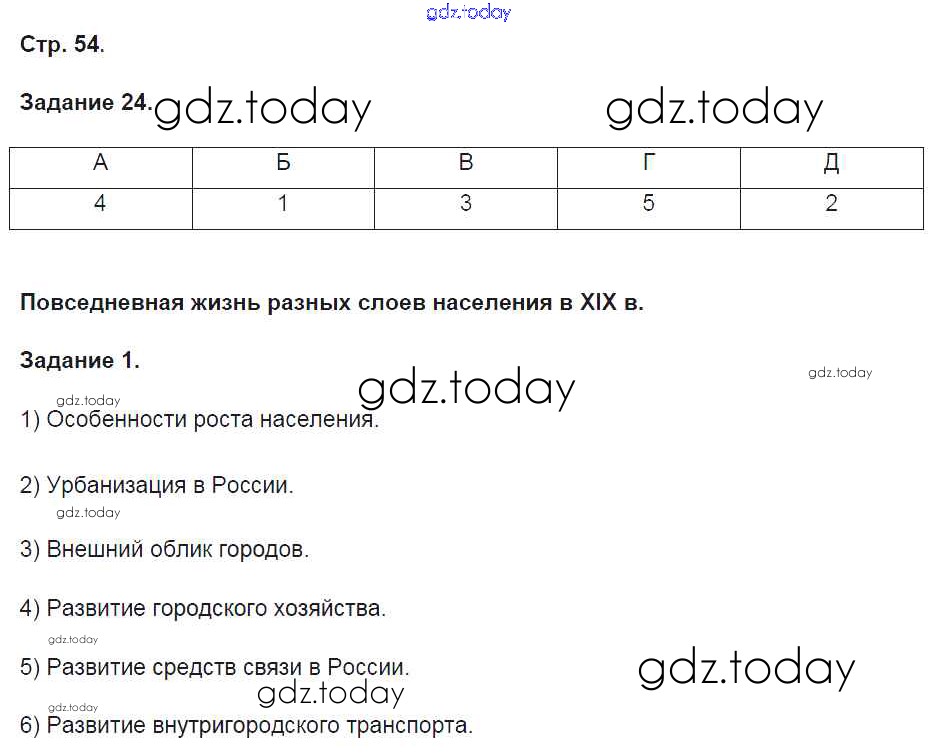 gdz.today

Стр. 54.

Задание 24. gdz.today gdz.today

| А | Б | В | Г | Д |
|---|---|---|---|---|
| 4 | 1 | 3 | 5 | 2 |

Повседневная жизнь разных слоев населения в XIX в.

Задание 1. gdz.today gdz.today

gdz.today
1) Особенности роста населения.

2) Урбанизация в России.
gdz.today

3) Внешний облик городов.

4) Развитие городского хозяйства.
gdz.today

5) Развитие средств связи в России. gdz.today
gdz.today

gdz.today
6) Развитие внутригородского транспорта.